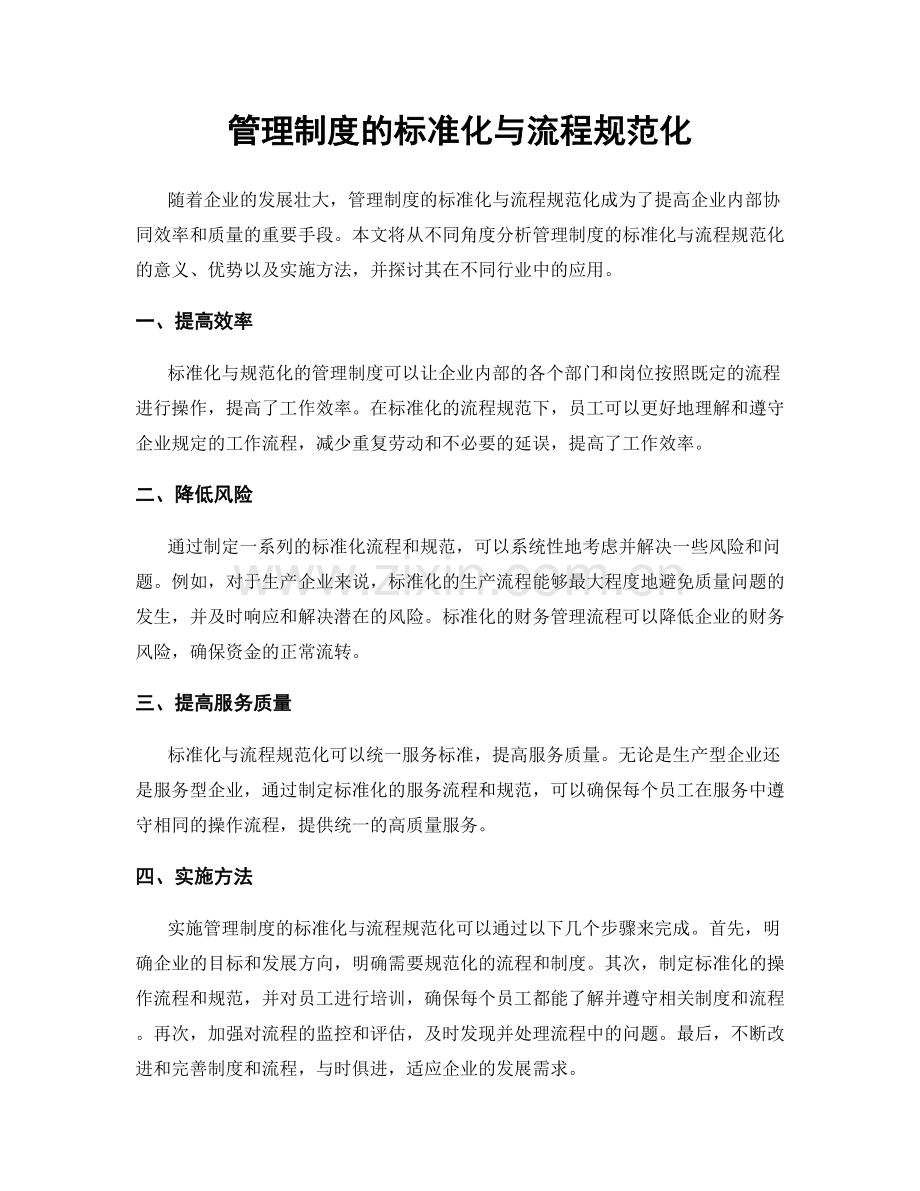 管理制度的标准化与流程规范化

随着企业的发展壮大，管理制度的标准化与流程规范化成为了提高企业内部协同效率和质量的重要手段。本文将从不同角度分析管理制度的标准化与流程规范化的意义、优势以及实施方法，并探讨其在不同行业中的应用。

一、提高效率

标准化与规范化的管理制度可以让企业内部的各个部门和岗位按照既定的流程进行操作，提高了工作效率。在标准化的流程规范下，员工可以更好地理解和遵守企业规定的工作流程，减少重复劳动和不必要的延误，提高了工作效率。

二、降低风险

通过制定一系列的标准化流程和规范，可以系统性地考虑并解决一些风险和问题。例如，对于生产企业来说，标准化的生产流程能够最大程度地避免质量问题的发生，并及时响应和解决潜在的风险。标准化的财务管理流程可以降低企业的财务风险，确保资金的正常流转。

三、提高服务质量

标准化与流程规范化可以统一服务标准，提高服务质量。无论是生产型企业还是服务型企业，通过制定标准化的服务流程和规范，可以确保每个员工在服务中遵守相同的操作流程，提供统一的高质量服务。

四、实施方法

实施管理制度的标准化与流程规范化可以通过以下几个步骤来完成。首先，明确企业的目标和发展方向，明确需要规范化的流程和制度。其次，制定标准化的操作流程和规范，并对员工进行培训，确保每个员工都能了解并遵守相关制度和流程。再次，加强对流程的监控和评估，及时发现并处理流程中的问题。最后，不断改进和完善制度和流程，与时俱进，适应企业的发展需求。

www.zixin.com.cn